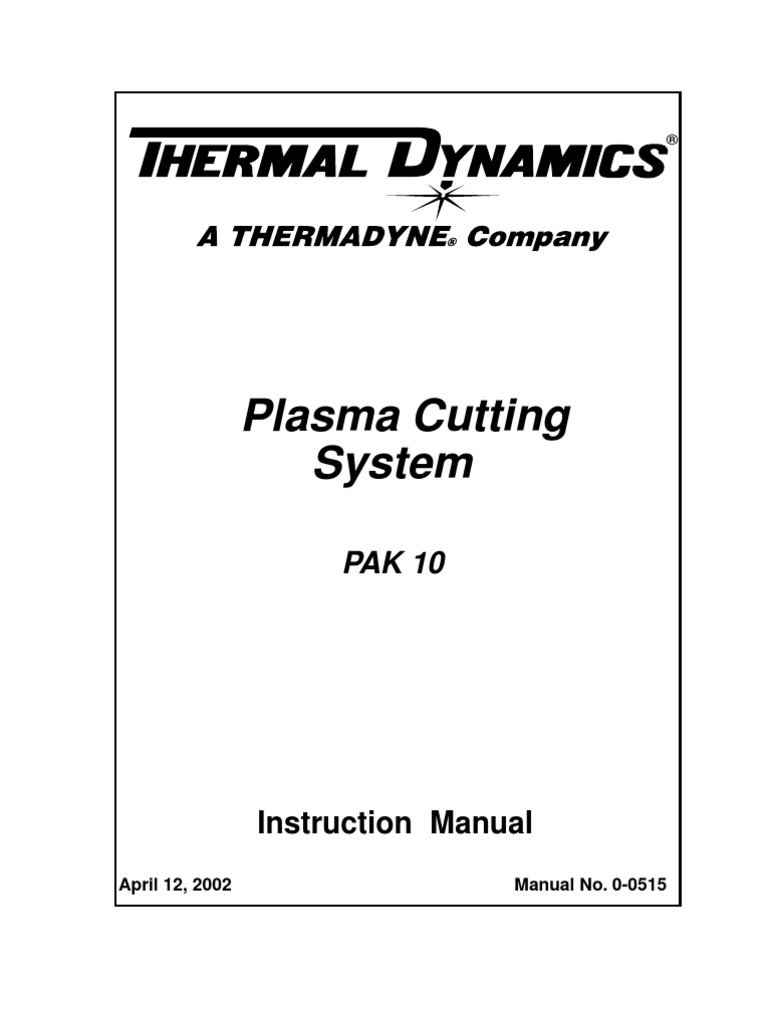 THERMAL DYNAMICS®

A THERMADYNE® Company

Plasma Cutting System

PAK 10

Instruction Manual

April 12, 2002

Manual No. 0-0515